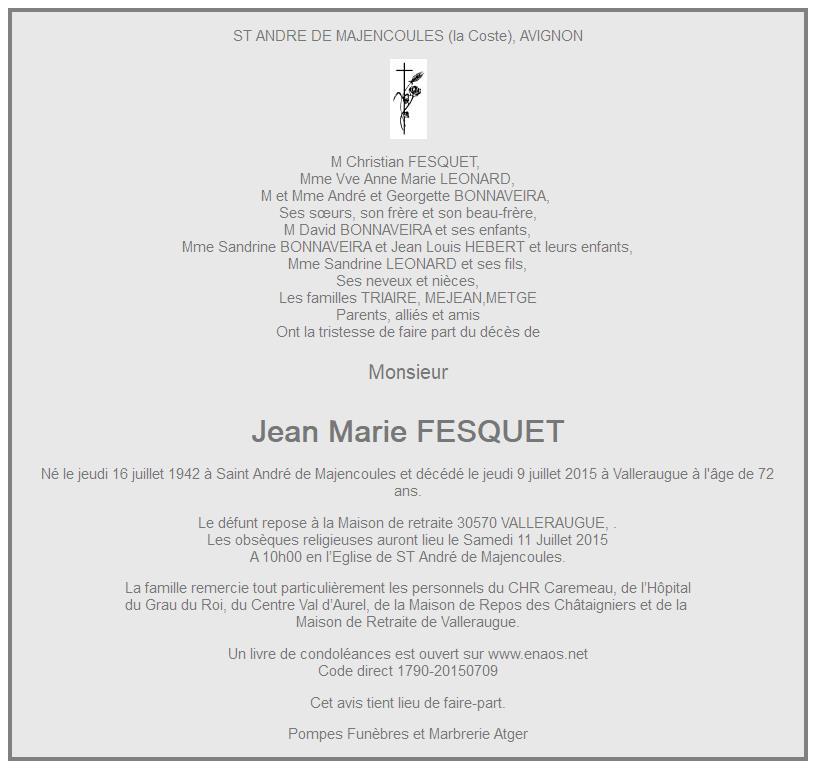 ST ANDRE DE MAJENCOULES (la Coste), AVIGNON

M Christian FESQUET,
Mme Vve Anne Marie LEONARD,
M et Mme André et Georgette BONNAVEIRA,
Ses sœurs, son frère et son beau-frère,
M David BONNAVEIRA et ses enfants,
Mme Sandrine BONNAVEIRA et Jean Louis HEBERT et leurs enfants,
Mme Sandrine LEONARD et ses fils,
Ses neveux et nièces,
Les familles TRIAIRE, MEJEAN,METGE
Parents, alliés et amis
Ont la tristesse de faire part du décès de

Monsieur

Jean Marie FESQUET

Né le jeudi 16 juillet 1942 à Saint André de Majencoules et décédé le jeudi 9 juillet 2015 à Valleraugue à l'âge de 72 ans.

Le défunt repose à la Maison de retraite 30570 VALLERAUGUE, .
Les obsèques religieuses auront lieu le Samedi 11 Juillet 2015
A 10h00 en l'Eglise de ST André de Majencoules.

La famille remercie tout particulièrement les personnels du CHR Caremeau, de l'Hôpital du Grau du Roi, du Centre Val d'Aurel, de la Maison de Repos des Châtaigniers et de la Maison de Retraite de Valleraugue.

Un livre de condoléances est ouvert sur www.enaos.net
Code direct 1790-20150709

Cet avis tient lieu de faire-part.

Pompes Funèbres et Marbrerie Atger